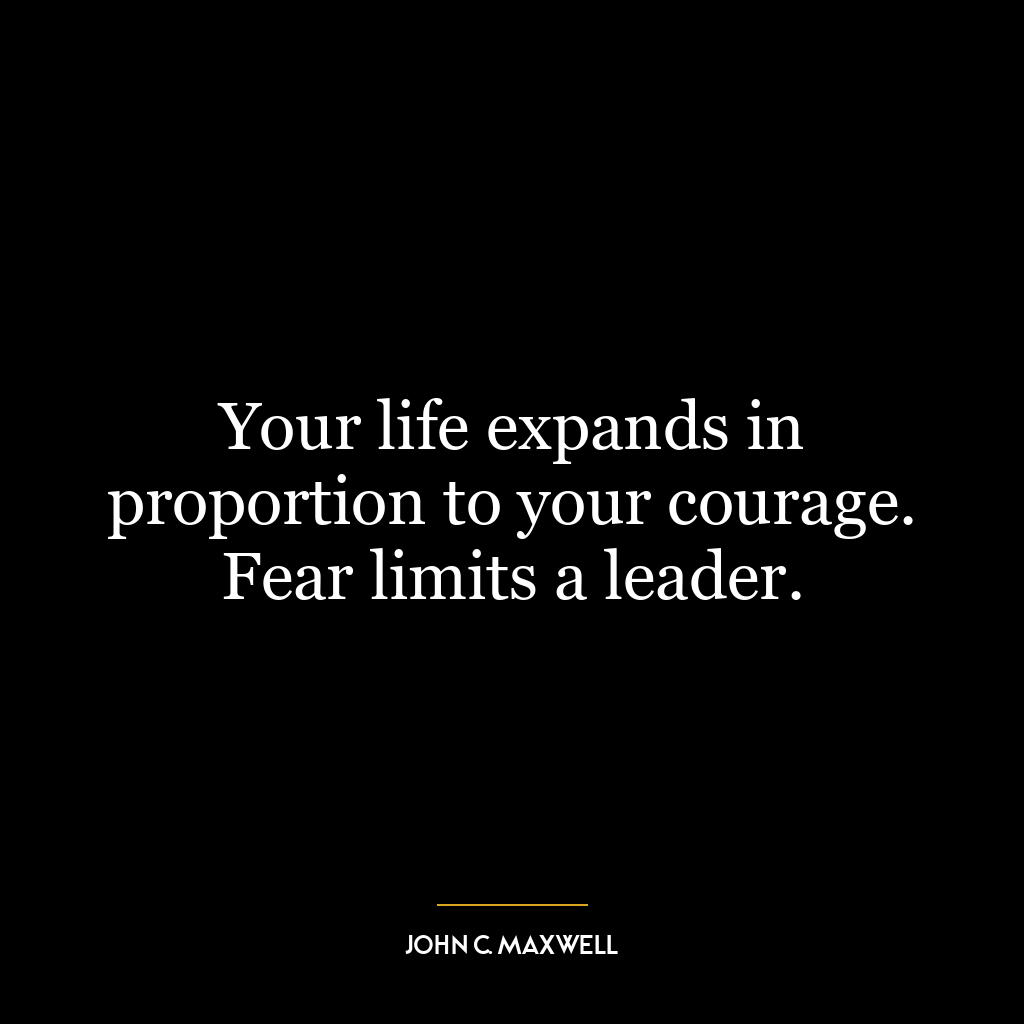 Your life expands in proportion to your courage. Fear limits a leader.

JOHN C. MAXWELL